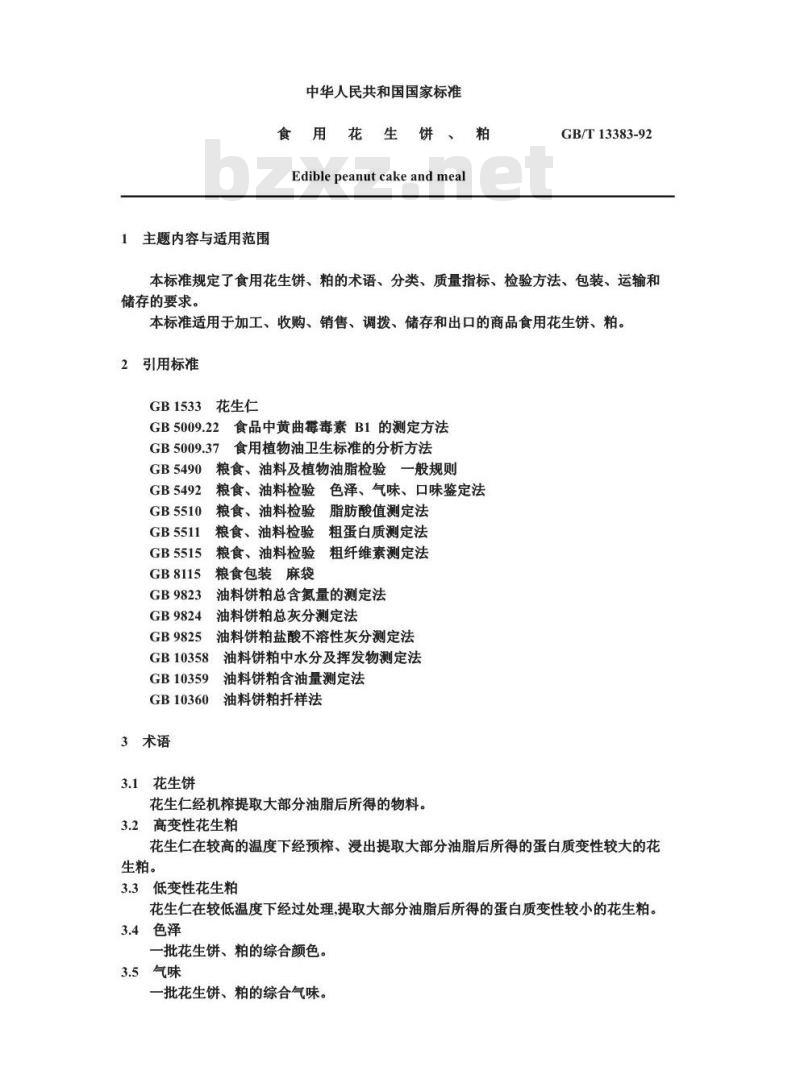 中华人民共和国国家标准

食 用 花 生 饼 、 粕 GB/T 13383-92

bzxz.net

Edible peanut cake and meal

1 主题内容与适用范围

本标准规定了食用花生饼、粕的术语、分类、质量指标、检验方法、包装、运输和储存的要求。

本标准适用于加工、收购、销售、调拨、储存和出口的商品食用花生饼、粕。

2 引用标准

GB 1533 花生仁
GB 5009.22 食品中黄曲霉毒素 B1 的测定方法
GB 5009.37 食用植物油卫生标准的分析方法
GB 5490 粮食、油料及植物油脂检验 一般规则
GB 5492 粮食、油料检验 色泽、气味、口味鉴定法
GB 5510 粮食、油料检验 脂肪酸值测定法
GB 5511 粮食、油料检验 粗蛋白质测定法
GB 5515 粮食、油料检验 粗纤维素测定法
GB 8115 粮食包装 麻袋
GB 9823 油料饼粕总含氮量的测定法
GB 9824 油料饼粕总灰分测定法
GB 9825 油料饼粕盐酸不溶性灰分测定法
GB 10358 油料饼粕中水分及挥发物测定法
GB 10359 油料饼粕含油量测定法
GB 10360 油料饼粕扦样法

3 术语

3.1 花生饼
花生仁经机榨提取大部分油脂后所得的物料。

3.2 高变性花生粕
花生仁在较高的温度下经预榨、浸出提取大部分油脂后所得的蛋白质变性较大的花生粕。

3.3 低变性花生粕
花生仁在较低温度下经过处理,提取大部分油脂后所得的蛋白质变性较小的花生粕。

3.4 色泽
一批花生饼、粕的综合颜色。

3.5 气味
一批花生饼、粕的综合气味。